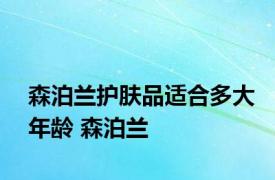 森泊兰护肤品适合多大年龄 森泊兰